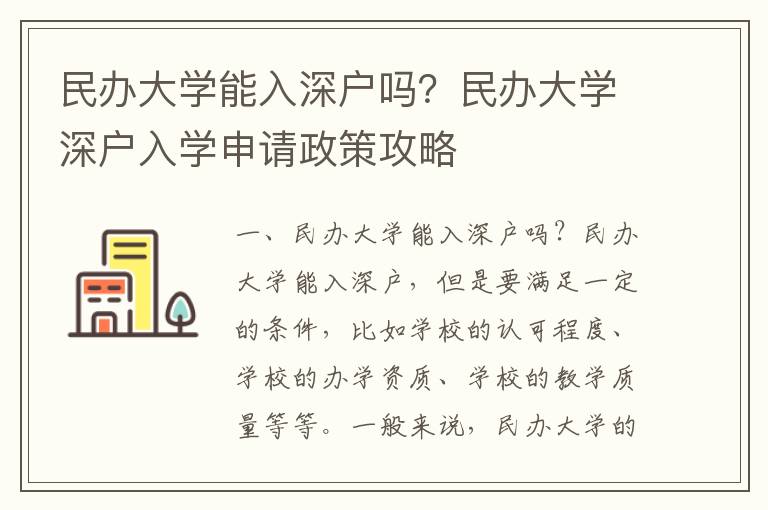 民办大学能入深户吗？民办大学深户入学申请政策攻略

一、民办大学能入深户吗？民办大学能入深户，但是要满足一定的条件，比如学校的认可程度、学校的办学资质、学校的教学质量等等。一般来说，民办大学的